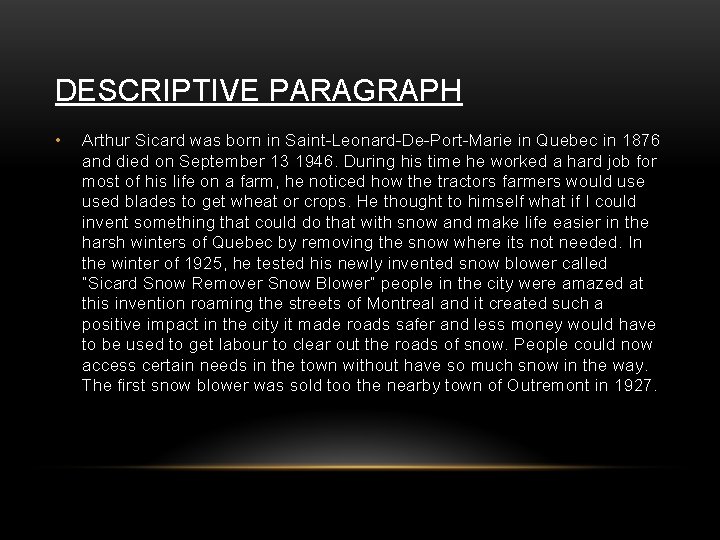 DESCRIPTIVE PARAGRAPH

• Arthur Sicard was born in Saint-Leonard-De-Port-Marie in Quebec in 1876 and died on September 13 1946. During his time he worked a hard job for most of his life on a farm, he noticed how the tractors farmers would use used blades to get wheat or crops. He thought to himself what if I could invent something that could do that with snow and make life easier in the harsh winters of Quebec by removing the snow where its not needed. In the winter of 1925, he tested his newly invented snow blower called "Sicard Snow Remover Snow Blower" people in the city were amazed at this invention roaming the streets of Montreal and it created such a positive impact in the city it made roads safer and less money would have to be used to get labour to clear out the roads of snow. People could now access certain needs in the town without have so much snow in the way. The first snow blower was sold too the nearby town of Outremont in 1927.